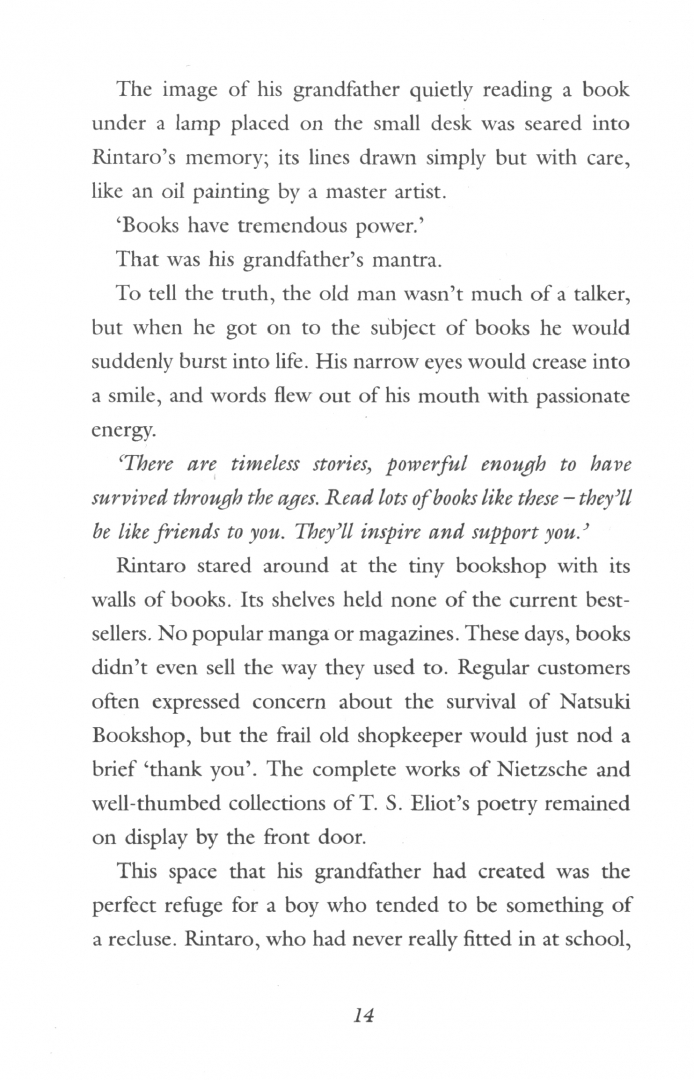 The image of his grandfather quietly reading a book under a lamp placed on the small desk was seared into Rintaro's memory; its lines drawn simply but with care, like an oil painting by a master artist.

'Books have tremendous power.'

That was his grandfather's mantra.

To tell the truth, the old man wasn't much of a talker, but when he got on to the subject of books he would suddenly burst into life. His narrow eyes would crease into a smile, and words flew out of his mouth with passionate energy.

'There are timeless stories, powerful enough to have survived through the ages. Read lots of books like these – they'll be like friends to you. They'll inspire and support you.'

Rintaro stared around at the tiny bookshop with its walls of books. Its shelves held none of the current bestsellers. No popular manga or magazines. These days, books didn't even sell the way they used to. Regular customers often expressed concern about the survival of Natsuki Bookshop, but the frail old shopkeeper would just nod a brief 'thank you'. The complete works of Nietzsche and well-thumbed collections of T. S. Eliot's poetry remained on display by the front door.

This space that his grandfather had created was the perfect refuge for a boy who tended to be something of a recluse. Rintaro, who had never really fitted in at school,

14